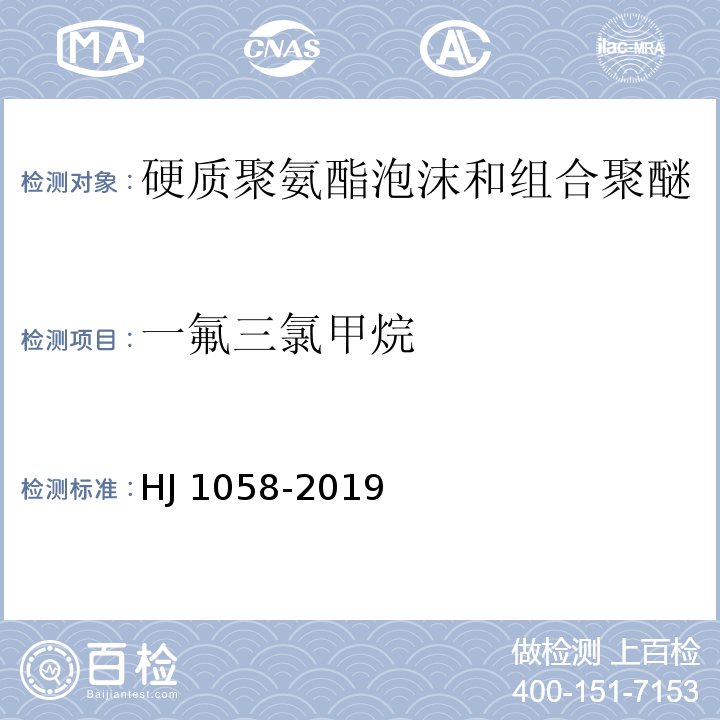 MA CNAS AL ilac-MRA

检测对象：硬质聚氨酯泡沫和组合聚醚

检测项目：一氟三氯甲烷

检测标准：HJ 1058-2019

百检
Baijiantest.com

做检测 上百检
400-151-7153